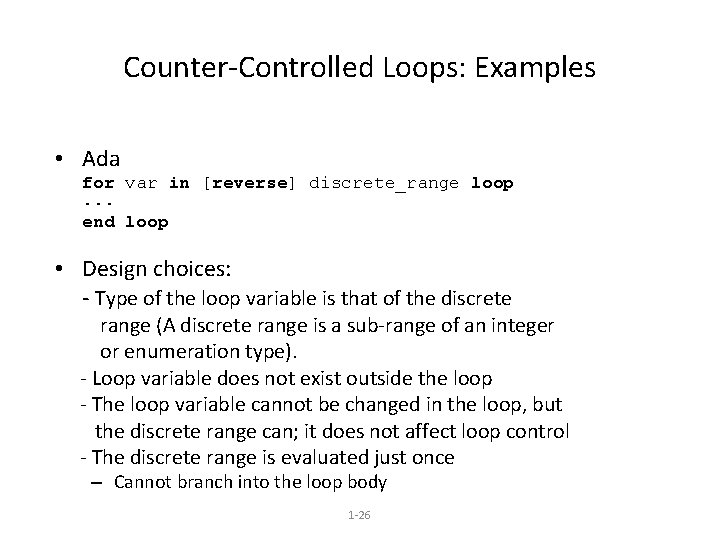 Counter-Controlled Loops: Examples

• Ada
for var in [reverse] discrete_range loop
...
end loop

• Design choices:
- Type of the loop variable is that of the discrete range (A discrete range is a sub-range of an integer or enumeration type).
- Loop variable does not exist outside the loop
- The loop variable cannot be changed in the loop, but the discrete range can; it does not affect loop control
- The discrete range is evaluated just once
– Cannot branch into the loop body

1-26